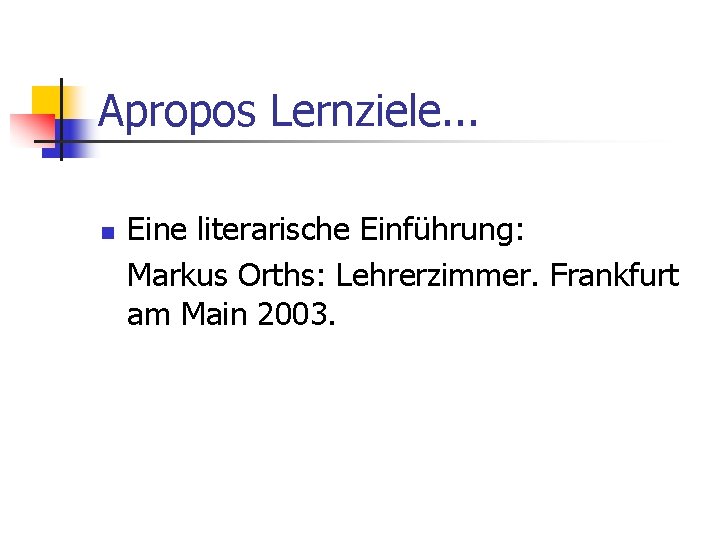 Apropos Lernziele...

Eine literarische Einführung:
Markus Orths: Lehrerzimmer. Frankfurt am Main 2003.